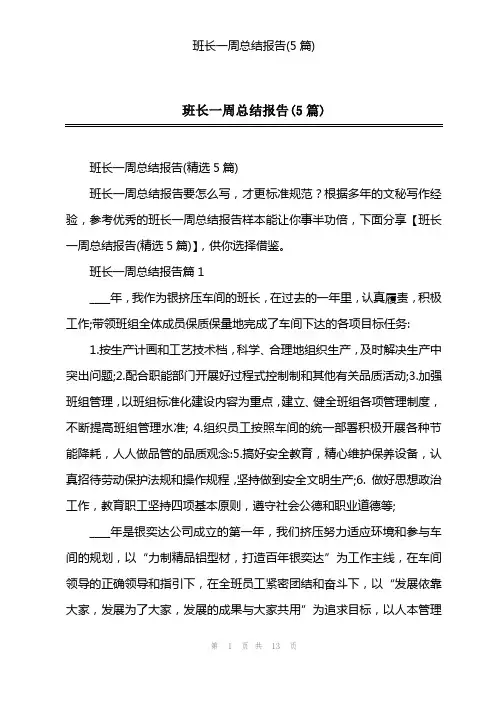 班长一周总结报告(5 篇)

班长一周总结报告(5 篇)

班长一周总结报告(精选 5 篇)

班长一周总结报告要怎么写，才更标准规范？根据多年的文秘写作经验，参考优秀的班长一周总结报告样本能让你事半功倍，下面分享【班长一周总结报告(精选 5 篇)】，供你选择借鉴。

班长一周总结报告篇 1

____年，我作为银挤压车间的班长，在过去的一年里，认真履责，积极工作;带领班组全体成员保质保量地完成了车间下达的各项目标任务:

1.按生产计画和工艺技术档，科学、合理地组织生产，及时解决生产中突出问题;2.配合职能部门开展好过程式控制制和其他有关品质活动;3.加强班组管理，以班组标准化建设内容为重点，建立、健全班组各项管理制度，不断提高班组管理水准; 4.组织员工按照车间的统一部署积极开展各种节能降耗，人人做品管的品质观念:5.搞好安全教育，精心维护保养设备，认真招待劳动保护法规和操作规程，坚持做到安全文明生产;6. 做好思想政治工作，教育职工坚持四项基本原则，遵守社会公德和职业道德等;

____年是银奕达公司成立的第一年，我们挤压努力适应环境和参与车间的规划，以“力制精品铝型材，打造百年银奕达”为工作主线，在车间领导的正确领导和指引下，在全班员工紧密团结和奋斗下，以“发展依靠大家，发展为了大家，发展的成果与大家共用”为追求目标，以人本管理

第 1 页 共 13 页